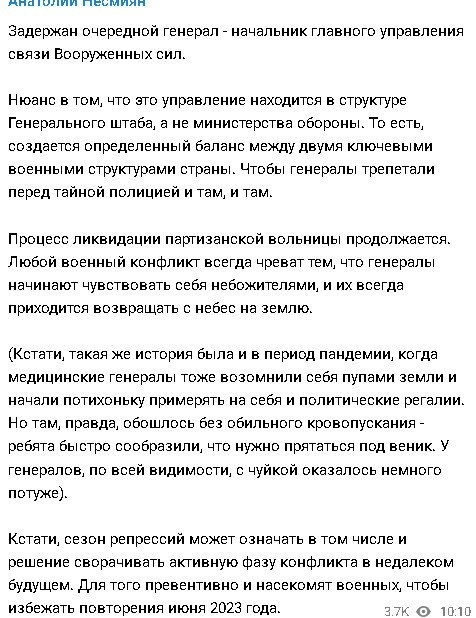 Анатолий Несмиян

Задержан очередной генерал - начальник главного управления связи Вооруженных сил.

Нюанс в том, что это управление находится в структуре Генерального штаба, а не министерства обороны. То есть, создается определенный баланс между двумя ключевыми военными структурами страны. Чтобы генералы трепетали перед тайной полицией и там, и там.

Процесс ликвидации партизанской вольницы продолжается. Любой военный конфликт всегда чреват тем, что генералы начинают чувствовать себя небожителями, и их всегда приходится возвращать с небес на землю.

(Кстати, такая же история была и в период пандемии, когда медицинские генералы тоже возомнили себя пупами земли и начали потихоньку примерять на себя и политические регалии. Но там, правда, обошлось без обильного кровопускания - ребята быстро сообразили, что нужно прятаться под веник. У генералов, по всей видимости, с чуйкой оказалось немного потуже).

Кстати, сезон репрессий может означать в том числе и решение сворачивать активную фазу конфликта в недалеком будущем. Для того превентивно и насекомят военных, чтобы избежать повторения июня 2023 года.

3.7K 10:10